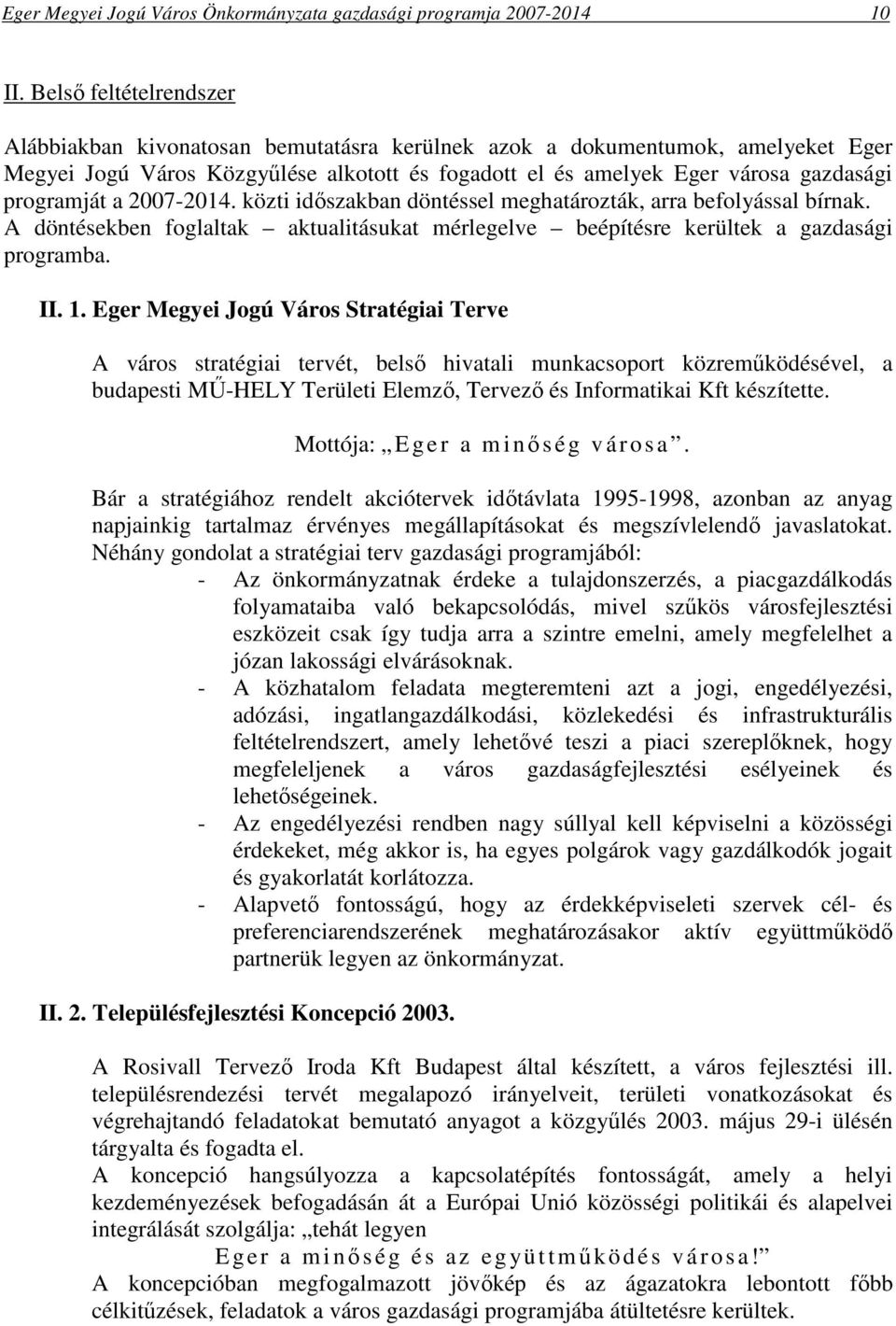 Eger Megyei Jogú Város Önkormányzata gazdasági programja 2007-2014 10

II. Belső feltételrendszer

Alábbiakban kivonatosan bemutatásra kerülnek azok a dokumentumok, amelyeket Eger Megyei Jogú Város Közgyűlése alkotott és fogadott el és amelyek Eger városa gazdasági programját a 2007-2014. közti időszakban döntéssel meghatározták, arra befolyással bírnak. A döntésekben foglaltak – aktualitásukat mérlegelve – beépítésre kerültek a gazdasági programba.

II. 1. Eger Megyei Jogú Város Stratégiai Terve

A város stratégiai tervét, belső hivatali munkacsoport közreműködésével, a budapesti MŰ-HELY Területi Elemző, Tervező és Informatikai Kft készítette.

Mottója: „Eger a minőség városa”.

Bár a stratégiához rendelt akciótervek időtávlata 1995-1998, azonban az anyag napjainkig tartalmaz érvényes megállapításokat és megszívlelendő javaslatokat.
Néhány gondolat a stratégiai terv gazdasági programjából:
- Az önkormányzatnak érdeke a tulajdonszerzés, a piacgazdálkodás folyamataiba való bekapcsolódás, mivel szűkös városfejlesztési eszközeit csak így tudja arra a szintre emelni, amely megfelelhet a józan lakossági elvárásoknak.
- A közhatalom feladata megteremteni azt a jogi, engedélyezési, adózási, ingatlangazdálkodási, közlekedési és infrastrukturális feltételrendszert, amely lehetővé teszi a piaci szereplőknek, hogy megfeleljenek a város gazdaságfejlesztési esélyeinek és lehetőségeinek.
- Az engedélyezési rendben nagy súllyal kell képviselni a közösségi érdekeket, még akkor is, ha egyes polgárok vagy gazdálkodók jogait és gyakorlatát korlátozza.
- Alapvető fontosságú, hogy az érdekképviseleti szervek cél- és preferenciarendszerének meghatározásakor aktív együttműködő partnerük legyen az önkormányzat.

II. 2. Településfejlesztési Koncepció 2003.

A Rosivall Tervező Iroda Kft Budapest által készített, a város fejlesztési ill. településrendezési tervét megalapozó irányelveit, területi vonatkozásokat és végrehajtandó feladatokat bemutató anyagot a közgyűlés 2003. május 29-i ülésén tárgyalta és fogadta el.
A koncepció hangsúlyozza a kapcsolatépítés fontosságát, amely a helyi kezdeményezések befogadásán át a Európai Unió közösségi politikái és alapelvei integrálását szolgálja: „tehát legyen
Eger a minőség és az együttműködés városa!”
A koncepcióban megfogalmazott jövőkép és az ágazatokra lebontott főbb célkitűzések, feladatok a város gazdasági programjába átültetésre kerültek.